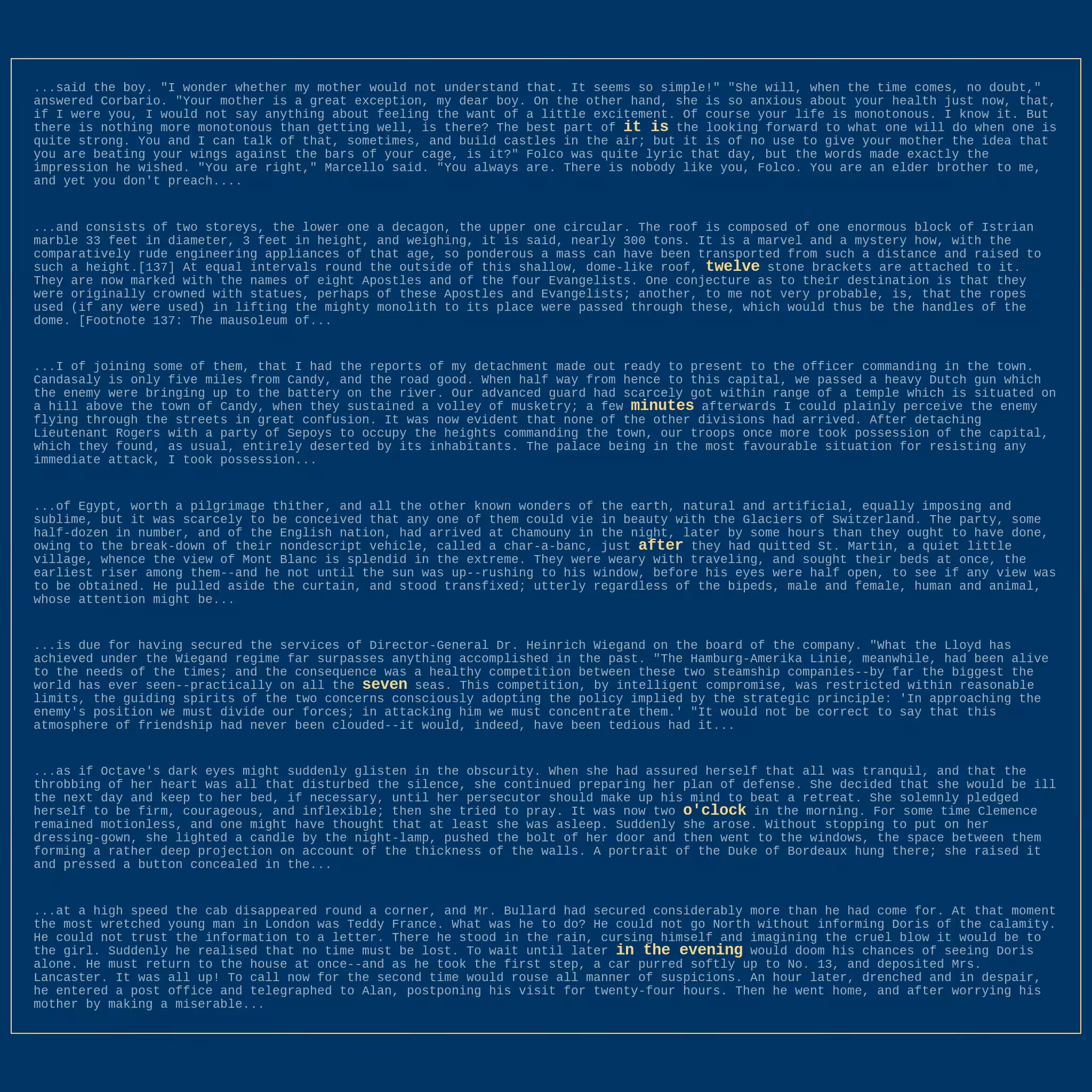 ...said the boy. "I wonder whether my mother would not understand that. It seems so simple!" "She will, when the time comes, no doubt," answered Corbario. "Your mother is a great exception, my dear boy. On the other hand, she is so anxious about your health just now, that, if I were you, I would not say anything about feeling the want of a little excitement. Of course your life is monotonous. I know it. But there is nothing more monotonous than getting well, is there? The best part of it is the looking forward to what one will do when one is quite strong. You and I can talk of that, sometimes, and build castles in the air; but it is of no use to give your mother the idea that you are beating your wings against the bars of your cage, is it?" Folco was quite lyric that day, but the words made exactly the impression he wished. "You are right," Marcello said. "You always are. There is nobody like you, Folco. You are an elder brother to me, and yet you don't preach....

...and consists of two storeys, the lower one a decagon, the upper one circular. The roof is composed of one enormous block of Istrian marble 33 feet in diameter, 3 feet in height, and weighing, it is said, nearly 300 tons. It is a marvel and a mystery how, with the comparatively rude engineering appliances of that age, so ponderous a mass can have been transported from such a distance and raised to such a height.[137] At equal intervals round the outside of this shallow, dome-like roof, twelve stone brackets are attached to it. They are now marked with the names of eight Apostles and of the four Evangelists. One conjecture as to their destination is that they were originally crowned with statues, perhaps of these Apostles and Evangelists; another, to me not very probable, is, that the ropes used (if any were used) in lifting the mighty monolith to its place were passed through these, which would thus be the handles of the dome. [Footnote 137: The mausoleum of...

...I of joining some of them, that I had the reports of my detachment made out ready to present to the officer commanding in the town. Candasaly is only five miles from Candy, and the road good. When half way from hence to this capital, we passed a heavy Dutch gun which the enemy were bringing up to the battery on the river. Our advanced guard had scarcely got within range of a temple which is situated on a hill above the town of Candy, when they sustained a volley of musketry; a few minutes afterwards I could plainly perceive the enemy flying through the streets in great confusion. It was now evident that none of the other divisions had arrived. After detaching Lieutenant Rogers with a party of Sepoys to occupy the heights commanding the town, our troops once more took possession of the capital, which they found, as usual, entirely deserted by its inhabitants. The palace being in the most favourable situation for resisting any immediate attack, I took possession...

...of Egypt, worth a pilgrimage thither, and all the other known wonders of the earth, natural and artificial, equally imposing and sublime, but it was scarcely to be conceived that any one of them could vie in beauty with the Glaciers of Switzerland. The party, some half-dozen in number, and of the English nation, had arrived at Chamouny in the night, later by some hours than they ought to have done, owing to the break-down of their nondescript vehicle, called a char-a-banc, just after they had quitted St. Martin, a quiet little village, whence the view of Mont Blanc is splendid in the extreme. They were weary with traveling, and sought their beds at once, the earliest riser among them--and he not until the sun was up--rushing to his window, before his eyes were half open, to see if any view was to be obtained. He pulled aside the curtain, and stood transfixed; utterly regardless of the bipeds, male and female, human and animal, whose attention might be...

...is due for having secured the services of Director-General Dr. Heinrich Wiegand on the board of the company. "What the Lloyd has achieved under the Wiegand regime far surpasses anything accomplished in the past. "The Hamburg-Amerika Linie, meanwhile, had been alive to the needs of the times; and the consequence was a healthy competition between these two steamship companies--by far the biggest the world has ever seen--practically on all the seven seas. This competition, by intelligent compromise, was restricted within reasonable limits, the guiding spirits of the two concerns consciously adopting the policy implied by the strategic principle: 'In approaching the enemy's position we must divide our forces; in attacking him we must concentrate them.' "It would not be correct to say that this atmosphere of friendship had never been clouded--it would, indeed, have been tedious had it...

...as if Octave's dark eyes might suddenly glisten in the obscurity. When she had assured herself that all was tranquil, and that the throbbing of her heart was all that disturbed the silence, she continued preparing her plan of defense. She decided that she would be ill the next day and keep to her bed, if necessary, until her persecutor should make up his mind to beat a retreat. She solemnly pledged herself to be firm, courageous, and inflexible; then she tried to pray. It was now two o'clock in the morning. For some time Clemence remained motionless, and one might have thought that at least she was asleep. Suddenly she arose. Without stopping to put on her dressing-gown, she lighted a candle by the night-lamp, pushed the bolt of her door and then went to the windows, the space between them forming a rather deep projection on account of the thickness of the walls. A portrait of the Duke of Bordeaux hung there; she raised it and pressed a button concealed in the...

...at a high speed the cab disappeared round a corner, and Mr. Bullard had secured considerably more than he had come for. At that moment the most wretched young man in London was Teddy France. What was he to do? He could not go North without informing Doris of the calamity. He could not trust the information to a letter. There he stood in the rain, cursing himself and imagining the cruel blow it would be to the girl. Suddenly he realised that no time must be lost. To wait until later in the evening would doom his chances of seeing Doris alone. He must return to the house at once--and as he took the first step, a car purred softly up to No. 13, and deposited Mrs. Lancaster. It was all up! To call now for the second time would rouse all manner of suspicions. An hour later, drenched and in despair, he entered a post office and telegraphed to Alan, postponing his visit for twenty-four hours. Then he went home, and after worrying his mother by making a miserable...